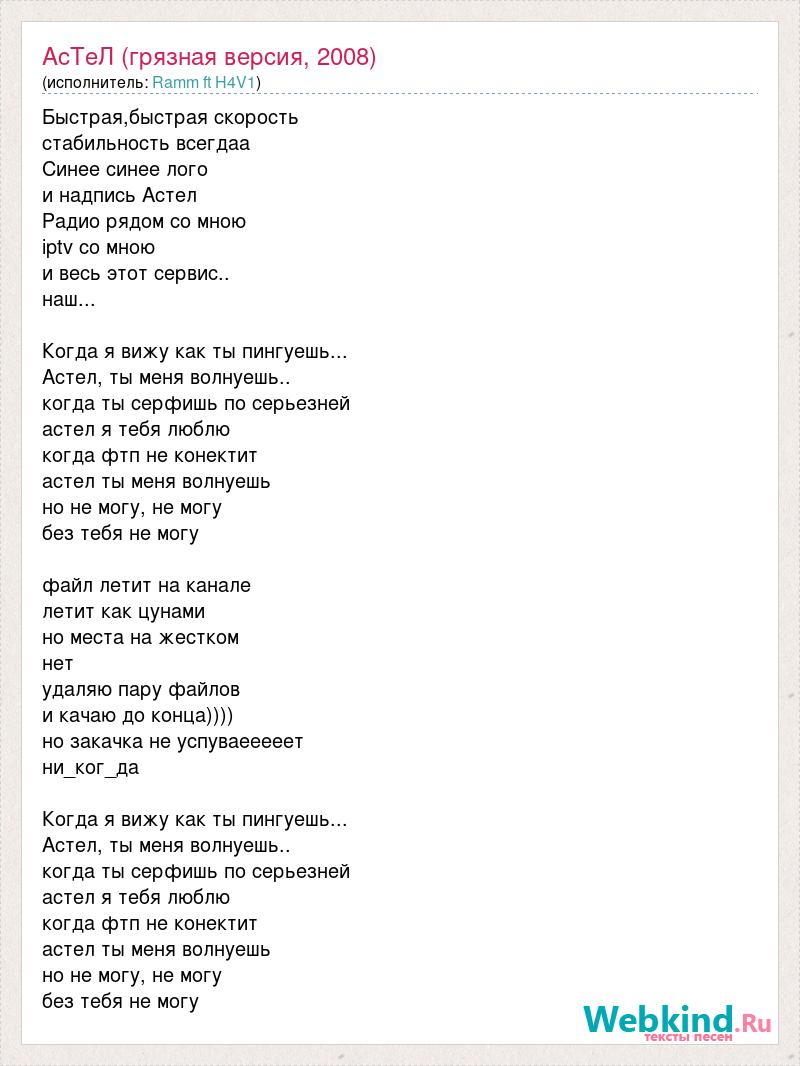 АсТеЛ (грязная версия, 2008)
(исполнитель: Ramm ft H4V1)

Быстрая,быстрая скорость
стабильность всегдаа
Синее синее лого
и надпись Астел
Радио рядом со мною
iptv со мною
и весь этот сервис..
наш...

Когда я вижу как ты пингуешь...
Астел, ты меня волнуешь..
когда ты серфишь по серьезней
астел я тебя люблю
когда фтп не конектит
астел ты меня волнуешь
но не могу, не могу
без тебя не могу

файл летит на канале
летит как цунами
но места на жестком
нет
удаляю пару файлов
и качаю до конца))))
но закачка не успуваееееет
ни_ког_да

Когда я вижу как ты пингуешь...
Астел, ты меня волнуешь..
когда ты серфишь по серьезней
астел я тебя люблю
когда фтп не конектит
астел ты меня волнуешь
но не могу, не могу
без тебя не могу

Webkind.Ru
тексты песен